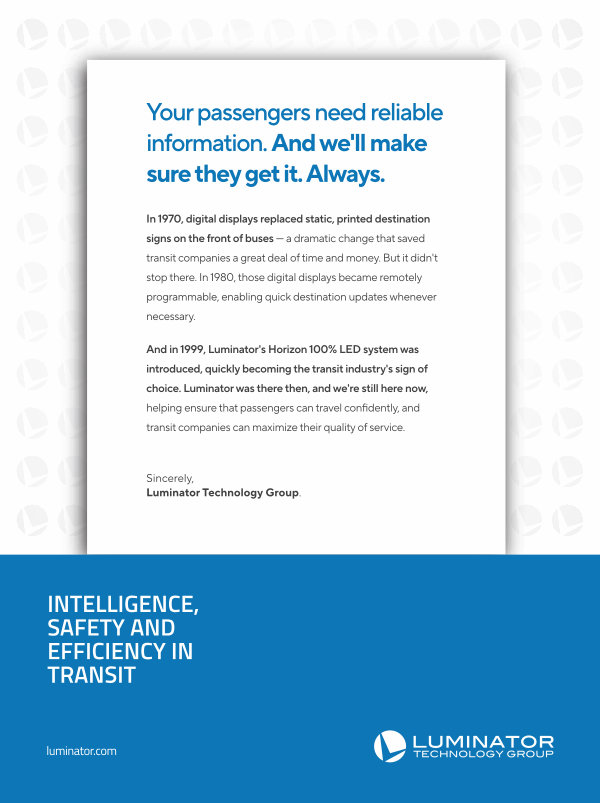 Your passengers need reliable information. And we'll make sure they get it. Always.

In 1970, digital displays replaced static, printed destination signs on the front of buses — a dramatic change that saved transit companies a great deal of time and money. But it didn't stop there. In 1980, those digital displays became remotely programmable, enabling quick destination updates whenever necessary.

And in 1999, Luminator's Horizon 100% LED system was introduced, quickly becoming the transit industry's sign of choice. Luminator was there then, and we're still here now, helping ensure that passengers can travel confidently, and transit companies can maximize their quality of service.

Sincerely,
Luminator Technology Group.

INTELLIGENCE, SAFETY AND EFFICIENCY IN TRANSIT

luminator.com

LUMINATOR
TECHNOLOGY GROUP